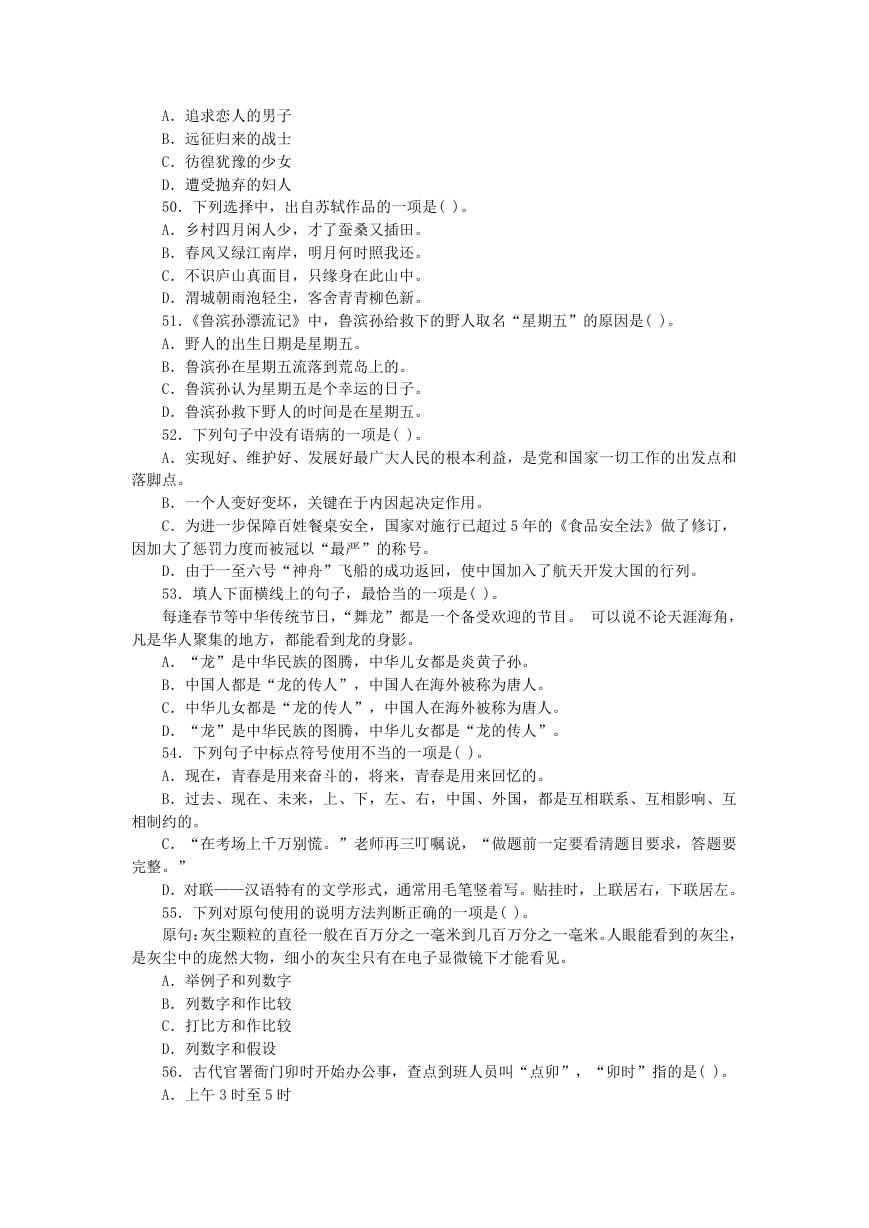 A．追求恋人的男子
B．远征归来的战士
C．彷徨犹豫的少女
D．遭受抛弃的妇人
50．下列选择中，出自苏轼作品的一项是( )。
A．乡村四月闲人少，才了蚕桑又插田。
B．春风又绿江南岸，明月何时照我还。
C．不识庐山真面目，只缘身在此山中。
D．渭城朝雨浥轻尘，客舍青青柳色新。
51．《鲁滨孙漂流记》中，鲁滨孙给救下的野人取名“星期五”的原因是( )。
A．野人的出生日期是星期五。
B．鲁滨孙在星期五流落到荒岛上的。
C．鲁滨孙认为星期五是个幸运的日子。
D．鲁滨孙救下野人的时间是在星期五。
52．下列句子中没有语病的一项是( )。
A．实现好、维护好、发展好最广大人民的根本利益，是党和国家一切工作的出发点和落脚点。
B．一个人变好变坏，关键在于内因起决定作用。
C．为进一步保障百姓餐桌安全，国家对施行已超过5年的《食品安全法》做了修订，因加大了惩罚力度而被冠以“最严”的称号。
D．由于一至六号“神舟”飞船的成功返回，使中国加入了航天开发大国的行列。
53．填人下面横线上的句子，最恰当的一项是( )。
每逢春节等中华传统节日，“舞龙”都是一个备受欢迎的节目。 可以说不论天涯海角，凡是华人聚集的地方，都能看到龙的身影。
A．“龙”是中华民族的图腾，中华儿女都是炎黄子孙。
B．中国人都是“龙的传人”，中国人在海外被称为唐人。
C．中华儿女都是“龙的传人”，中国人在海外被称为唐人。
D．“龙”是中华民族的图腾，中华儿女都是“龙的传人”。
54．下列句子中标点符号使用不当的一项是( )。
A．现在，青春是用来奋斗的，将来，青春是用来回忆的。
B．过去、现在、未来，上、下，左、右，中国、外国，都是互相联系、互相影响、互相制约的。
C．“在考场上千万别慌。”老师再三叮嘱说，“做题前一定要看清题目要求，答题要完整。”
D．对联——汉语特有的文学形式，通常用毛笔竖着写。贴挂时，上联居右，下联居左。
55．下列对原句使用的说明方法判断正确的一项是( )。
原句：灰尘颗粒的直径一般在百万分之一毫米到几百万分之一毫米。人眼能看到的灰尘，是灰尘中的庞然大物，细小的灰尘只有在电子显微镜下才能看见。
A．举例子和列数字
B．列数字和作比较
C．打比方和作比较
D．列数字和假设
56．古代官署衙门卯时开始办公事，查点到班人员叫“点卯”，“卯时”指的是( )。
A．上午3时至5时